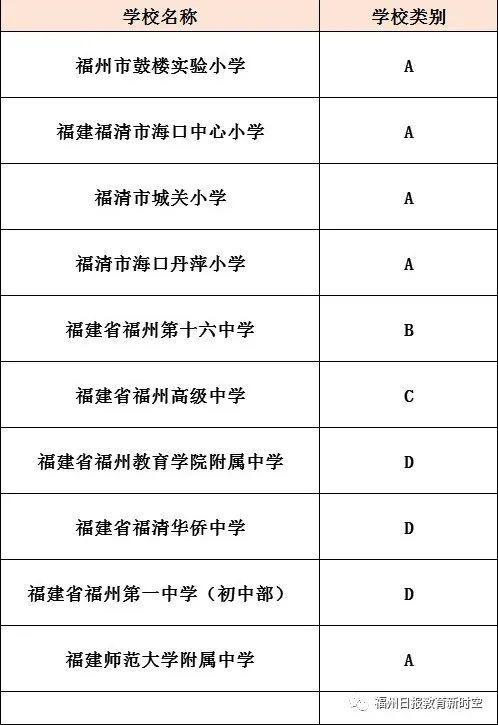 | 学校名称 | 学校类别 |
|---|---|
| 福州市鼓楼实验小学 | A |
| 福建福清市海口中心小学 | A |
| 福清市城关小学 | A |
| 福清市海口丹萍小学 | A |
| 福建省福州第十六中学 | B |
| 福建省福州高级中学 | C |
| 福建省福州教育学院附属中学 | D |
| 福建省福清华侨中学 | D |
| 福建省福州第一中学（初中部） | D |
| 福建师范大学附属中学 | A |

福州日报教育新时空